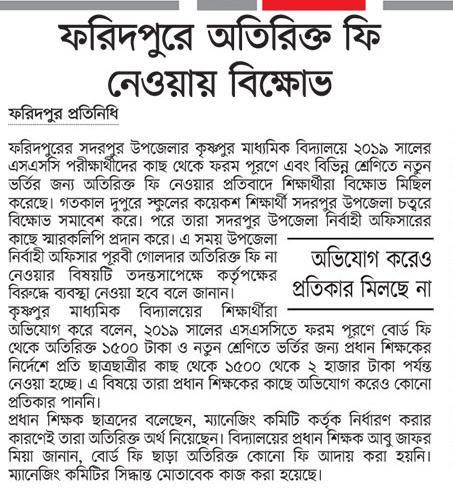 ফরিদপুরে অতিরিক্ত ফি নেওয়ায় বিক্ষোভ

ফরিদপুর প্রতিনিধি

ফরিদপুরের সদরপুর উপজেলার কৃষ্ণপুর মাধ্যমিক বিদ্যালয়ে ২০১৯ সালের এসএসসি পরীক্ষার্থীদের কাছ থেকে ফরম পূরণে এবং বিভিন্ন শ্রেণিতে নতুন ভর্তির জন্য অতিরিক্ত ফি নেওয়ার প্রতিবাদে শিক্ষার্থীরা বিক্ষোভ মিছিল করেছে। গতকাল দুপুরে স্কুলের কয়েকশ শিক্ষার্থী সদরপুর উপজেলা চত্বরে বিক্ষোভ সমাবেশ করে। পরে তারা সদরপুর উপজেলা নির্বাহী অফিসারের কাছে স্মারকলিপি প্রদান করে। এ সময় উপজেলা নির্বাহী অফিসার পূরবী গোলদার অতিরিক্ত ফি না নেওয়ার বিষয়টি তদন্তসাপেক্ষে কর্তৃপক্ষের বিরুদ্ধে ব্যবস্থা নেওয়া হবে বলে জানান।

অভিযোগ করেও প্রতিকার মিলছে না

কৃষ্ণপুর মাধ্যমিক বিদ্যালয়ের শিক্ষার্থীরা অভিযোগ করে বলেন, ২০১৯ সালের এসএসসিতে ফরম পূরণে বোর্ড ফি থেকে অতিরিক্ত ১৫০০ টাকা ও নতুন শ্রেণিতে ভর্তির জন্য প্রধান শিক্ষকের নির্দেশে প্রতি ছাত্রছাত্রীর কাছ থেকে ১৫০০ থেকে ২ হাজার টাকা পর্যন্ত নেওয়া হচ্ছে। এ বিষয়ে তারা প্রধান শিক্ষকের কাছে অভিযোগ করেও কোনো প্রতিকার পাননি।
প্রধান শিক্ষক ছাত্রদের বলেছেন, ম্যানেজিং কমিটি কর্তৃক নির্ধারণ করার কারণেই তারা অতিরিক্ত অর্থ নিয়েছেন। বিদ্যালয়ের প্রধান শিক্ষক আবু জাফর মিয়া জানান, বোর্ড ফি ছাড়া অতিরিক্ত কোনো ফি আদায় করা হয়নি। ম্যানেজিং কমিটির সিদ্ধান্ত মোতাবেক কাজ করা হয়েছে।